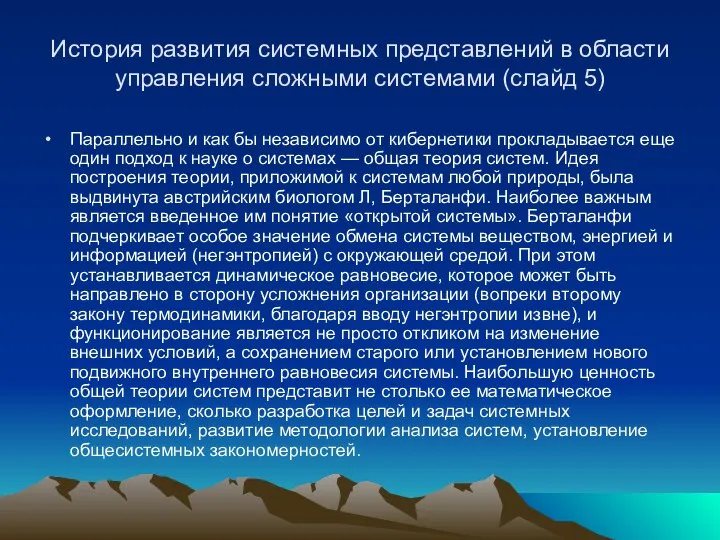 История развития системных представлений в области управления сложными системами (слайд 5)

• Параллельно и как бы независимо от кибернетики прокладывается еще один подход к науке о системах — общая теория систем. Идея построения теории, приложимой к системам любой природы, была выдвинута австрийским биологом Л, Берталанфи. Наиболее важным является введенное им понятие «открытой системы». Берталанфи подчеркивает особое значение обмена системы веществом, энергией и информацией (негэнтропией) с окружающей средой. При этом устанавливается динамическое равновесие, которое может быть направлено в сторону усложнения организации (вопреки второму закону термодинамики, благодаря вводу негэнтропии извне), и функционирование является не просто откликом на изменение внешних условий, а сохранением старого или установлением нового подвижного внутреннего равновесия системы. Наибольшую ценность общей теории систем представит не столько ее математическое оформление, сколько разработка целей и задач системных исследований, развитие методологии анализа систем, установление общесистемных закономерностей.